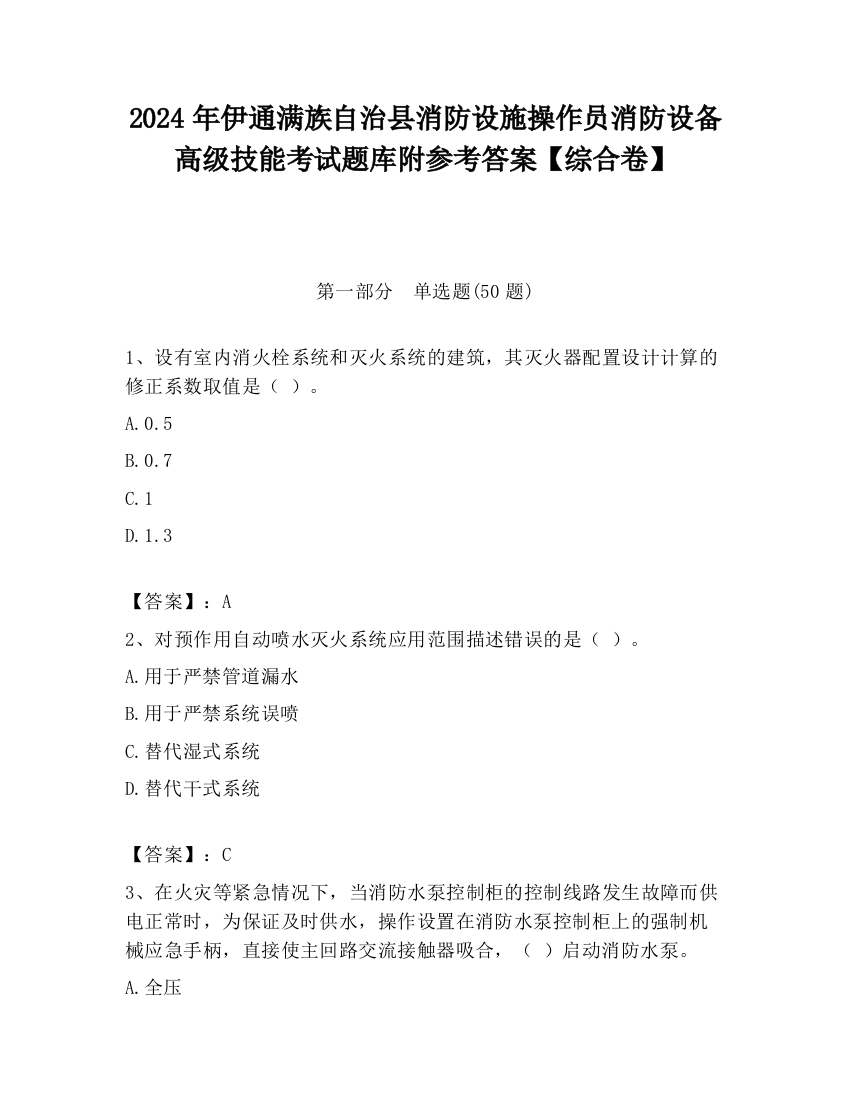 2024 年伊通满族自治县消防设施操作员消防设备高级技能考试题库附参考答案【综合卷】

第一部分 单选题(50 题)

1、设有室内消火栓系统和灭火系统的建筑，其灭火器配置设计计算的修正系数取值是（ ）。

A.0.5

B.0.7

C.1

D.1.3

【答案】：A

2、对预作用自动喷水灭火系统应用范围描述错误的是（ ）。

A.用于严禁管道漏水

B.用于严禁系统误喷

C.替代湿式系统

D.替代干式系统

【答案】：C

3、在火灾等紧急情况下，当消防水泵控制柜的控制线路发生故障而供电正常时，为保证及时供水，操作设置在消防水泵控制柜上的强制机械应急手柄，直接使主回路交流接触器吸合，（ ）启动消防水泵。

A.全压